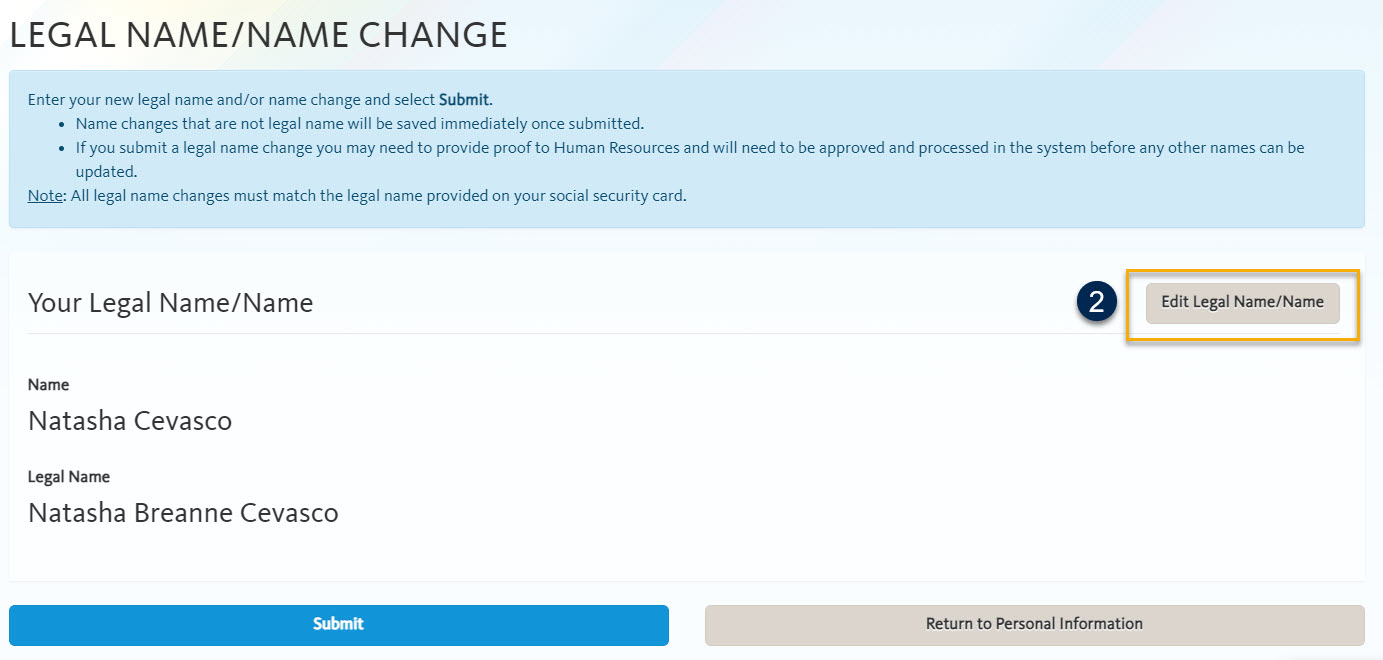 LEGAL NAME/NAME CHANGE

Enter your new legal name and/or name change and select Submit.
• Name changes that are not legal name will be saved immediately once submitted.
• If you submit a legal name change you may need to provide proof to Human Resources and will need to be approved and processed in the system before any other names can be updated.
Note: All legal name changes must match the legal name provided on your social security card.

Your Legal Name/Name

2

Edit Legal Name/Name

Name
Natasha Cevasco

Legal Name
Natasha Breanne Cevasco

Submit

Return to Personal Information